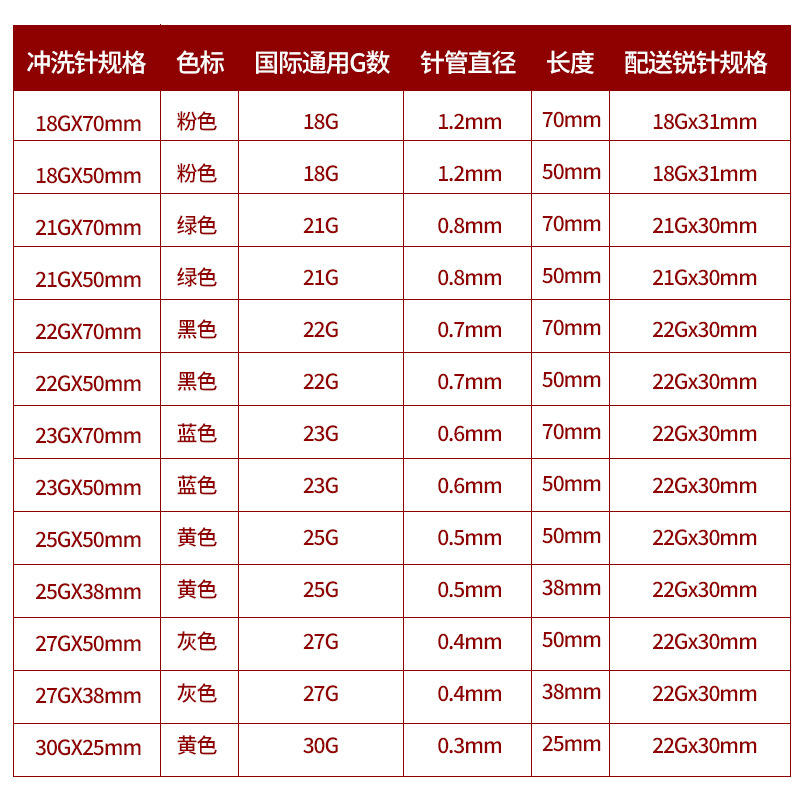 | 冲洗针规格 | 色标 | 国际通用G数 | 针管直径 | 长度 | 配送锐针规格 |
|---|---|---|---|---|---|
| 18GX70mm | 粉色 | 18G | 1.2mm | 70mm | 18Gx31mm |
| 18GX50mm | 粉色 | 18G | 1.2mm | 50mm | 18Gx31mm |
| 21GX70mm | 绿色 | 21G | 0.8mm | 70mm | 21Gx30mm |
| 21GX50mm | 绿色 | 21G | 0.8mm | 50mm | 21Gx30mm |
| 22GX70mm | 黑色 | 22G | 0.7mm | 70mm | 22Gx30mm |
| 22GX50mm | 黑色 | 22G | 0.7mm | 50mm | 22Gx30mm |
| 23GX70mm | 蓝色 | 23G | 0.6mm | 70mm | 22Gx30mm |
| 23GX50mm | 蓝色 | 23G | 0.6mm | 50mm | 22Gx30mm |
| 25GX50mm | 黄色 | 25G | 0.5mm | 50mm | 22Gx30mm |
| 25GX38mm | 黄色 | 25G | 0.5mm | 38mm | 22Gx30mm |
| 27GX50mm | 灰色 | 27G | 0.4mm | 50mm | 22Gx30mm |
| 27GX38mm | 灰色 | 27G | 0.4mm | 38mm | 22Gx30mm |
| 30GX25mm | 黄色 | 30G | 0.3mm | 25mm | 22Gx30mm |